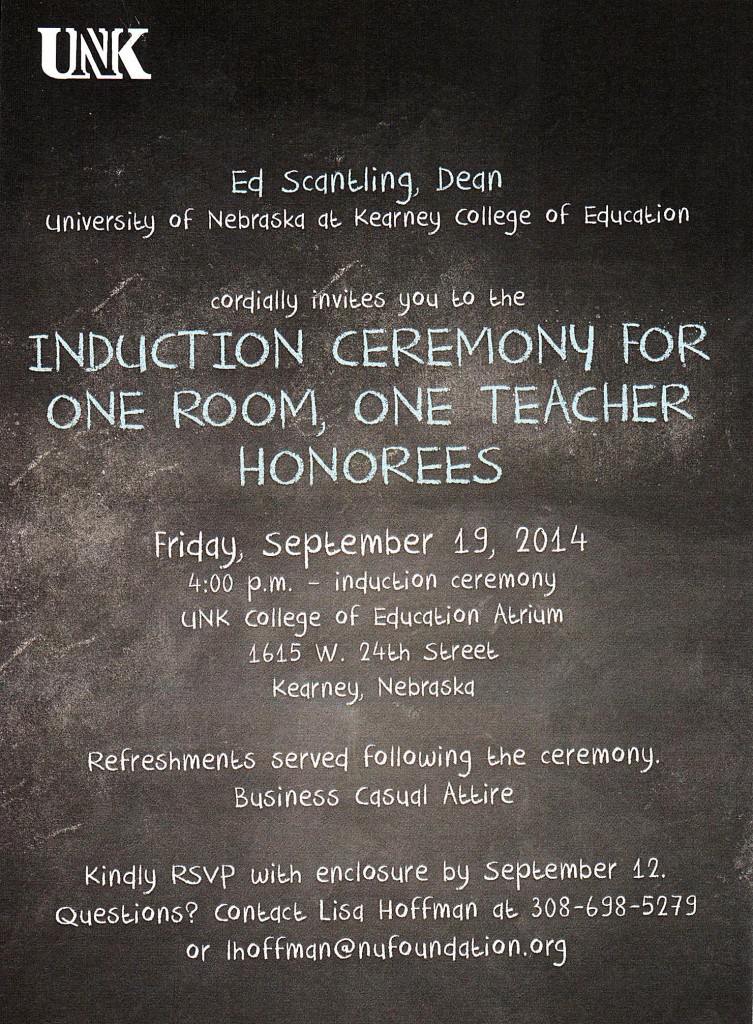 UNK

Ed Scantling, Dean
University of Nebraska at Kearney College of Education

cordially invites you to the

INDUCTION CEREMONY FOR
ONE ROOM, ONE TEACHER
HONOREES

Friday, September 19, 2014
4:00 p.m. - induction ceremony
UNK College of Education Atrium
1615 W. 24th Street
Kearney, Nebraska

Refreshments served following the ceremony.
Business Casual Attire

Kindly RSVP with enclosure by September 12.
Questions? Contact Lisa Hoffman at 308-698-5279
or lhoffman@nufoundation.org